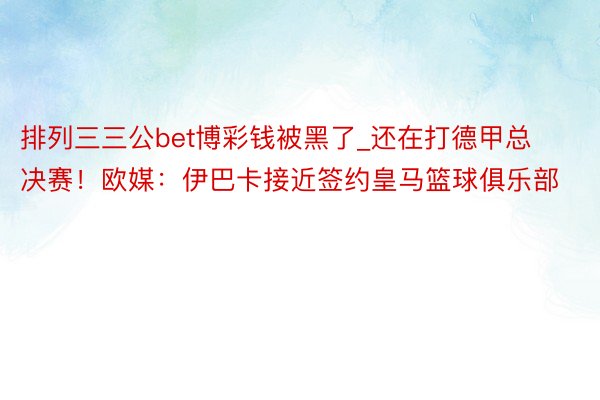 排列三三公bet博彩钱被黑了_还在打德甲总决赛！欧媒：伊巴卡接近签约皇马篮球俱乐部